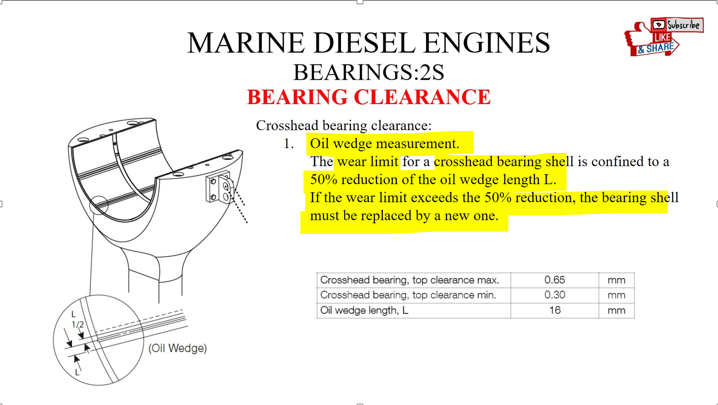 MARINE DIESEL ENGINES
BEARINGS:2S
BEARING CLEARANCE

Subscribe
LIKE
& SHARE

Crosshead bearing clearance:
1. Oil wedge measurement.
The wear limit for a crosshead bearing shell is confined to a 50% reduction of the oil wedge length L.
If the wear limit exceeds the 50% reduction, the bearing shell must be replaced by a new one.

| Crosshead bearing, top clearance max. | 0.65 | mm |
|---|---|---|
| Crosshead bearing, top clearance min. | 0.30 | mm |
| Oil wedge length, L | 16 | mm |

L
1/2
L
(Oil Wedge)